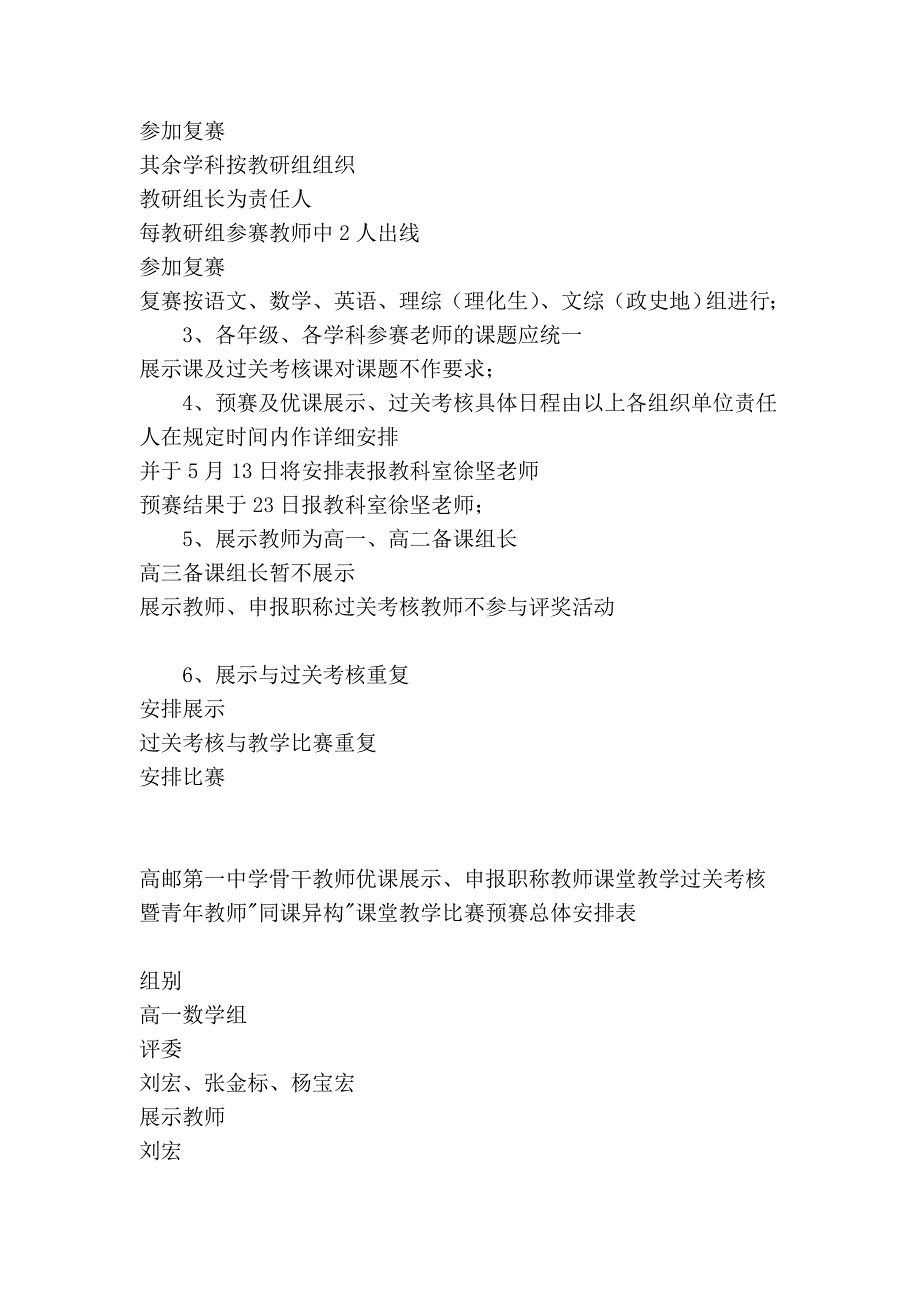 参加复赛
其余学科按教研组组织
教研组长为责任人
每教研组参赛教师中 2 人出线
参加复赛
复赛按语文、数学、英语、理综（理化生）、文综（政史地）组进行；
3、各年级、各学科参赛老师的课题应统一
展示课及过关考核课对课题不作要求；
4、预赛及优课展示、过关考核具体日程由以上各组织单位责任人在规定时间内作详细安排
并于 5 月 13 日将安排表报教科室徐坚老师
预赛结果于 23 日报教科室徐坚老师；
5、展示教师为高一、高二备课组长
高三备课组长暂不展示
展示教师、申报职称过关考核教师不参与评奖活动

6、展示与过关考核重复
安排展示
过关考核与教学比赛重复
安排比赛

高邮第一中学骨干教师优课展示、申报职称教师课堂教学过关考核暨青年教师"同课异构"课堂教学比赛预赛总体安排表

组别
高一数学组
评委
刘宏、张金标、杨宝宏
展示教师
刘宏